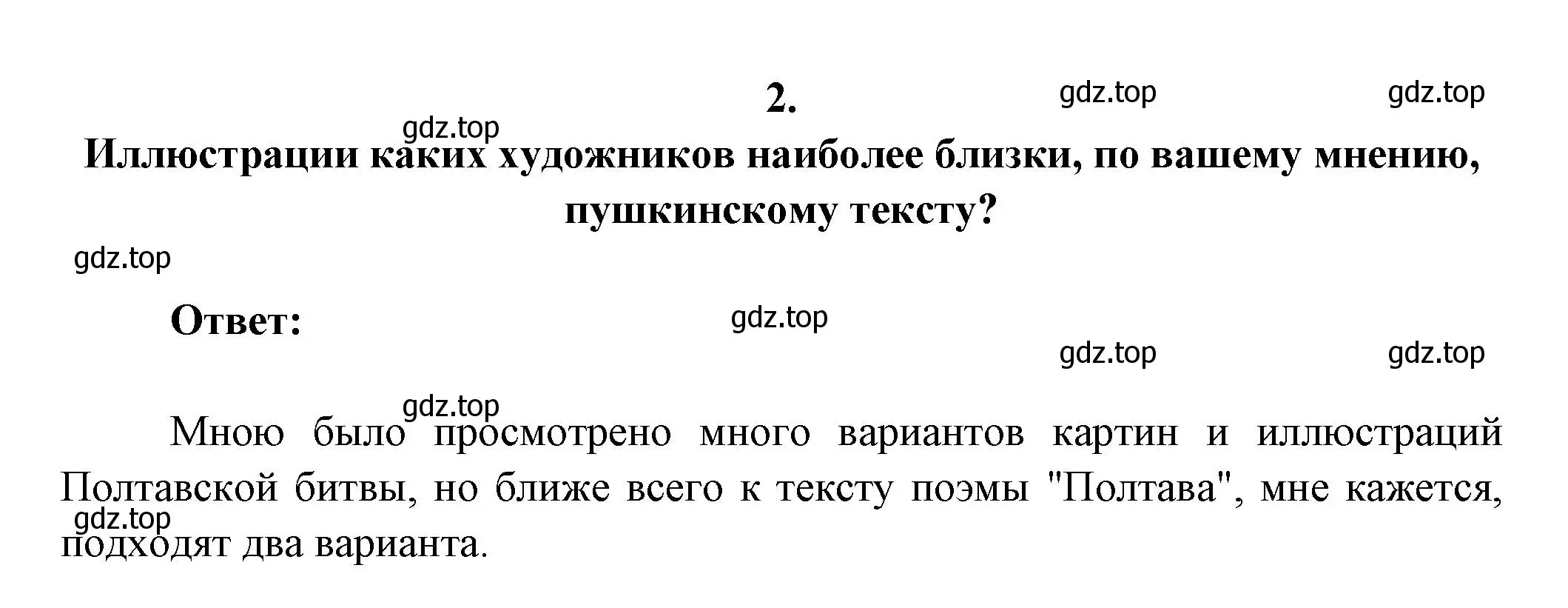 2.

gdz.top gdz.top

gdz.top

Иллюстрации каких художников наиболее близки, по вашему мнению, пушкинскому тексту?

gdz.top

Ответ:

gdz.top

gdz.top gdz.top

gdz.top

Мною было просмотрено много вариантов картин и иллюстраций Полтавской битвы, но ближе всего к тексту поэмы "Полтава", мне кажется, подходят два варианта.

gdz.top